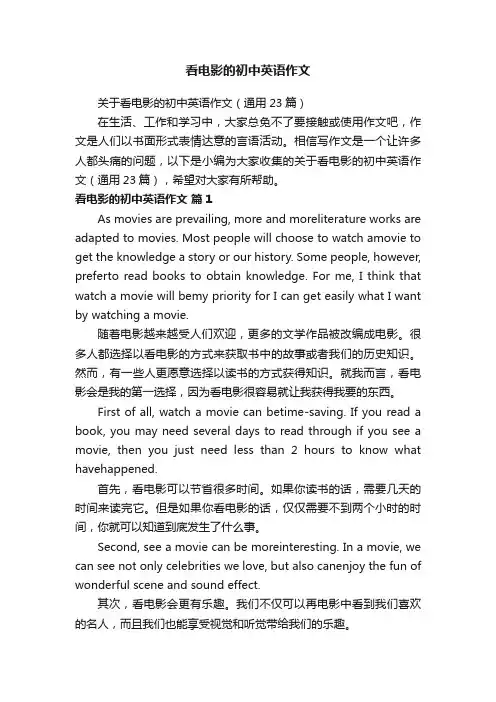 看电影的初中英语作文

关于看电影的初中英语作文（通用 23 篇）

在生活、工作和学习中，大家总免不了要接触或使用作文吧，作文是人们以书面形式表情达意的言语活动。相信写作文是一个让许多人都头痛的问题，以下是小编为大家收集的关于看电影的初中英语作文（通用 23 篇），希望对大家有所帮助。

看电影的初中英语作文 篇 1

As movies are prevailing, more and moreliterature works are adapted to movies. Most people will choose to watch amovie to get the knowledge a story or our history. Some people, however, preferto read books to obtain knowledge. For me, I think that watch a movie will bemy priority for I can get easily what I want by watching a movie.

随着电影越来越受人们欢迎，更多的文学作品被改编成电影。很多人都选择以看电影的方式来获取书中的故事或者我们的历史知识。然而，有一些人更愿意选择以读书的方式获得知识。就我而言，看电影会是我的第一选择，因为看电影很容易就让我获得我要的东西。

First of all, watch a movie can betime-saving. If you read a book, you may need several days to read through if you see a movie, then you just need less than 2 hours to know what havehappened.

首先，看电影可以节省很多时间。如果你读书的话，需要几天的时间来读完它。但是如果你看电影的话，仅仅需要不到两个小时的时间，你就可以知道到底发生了什么事。

Second, see a movie can be moreinteresting. In a movie, we can see not only celebrities we love, but also canenjoy the fun of wonderful scene and sound effect.

其次，看电影会更有乐趣。我们不仅可以再电影中看到我们喜欢的名人，而且我们也能享受视觉和听觉带给我们的乐趣。